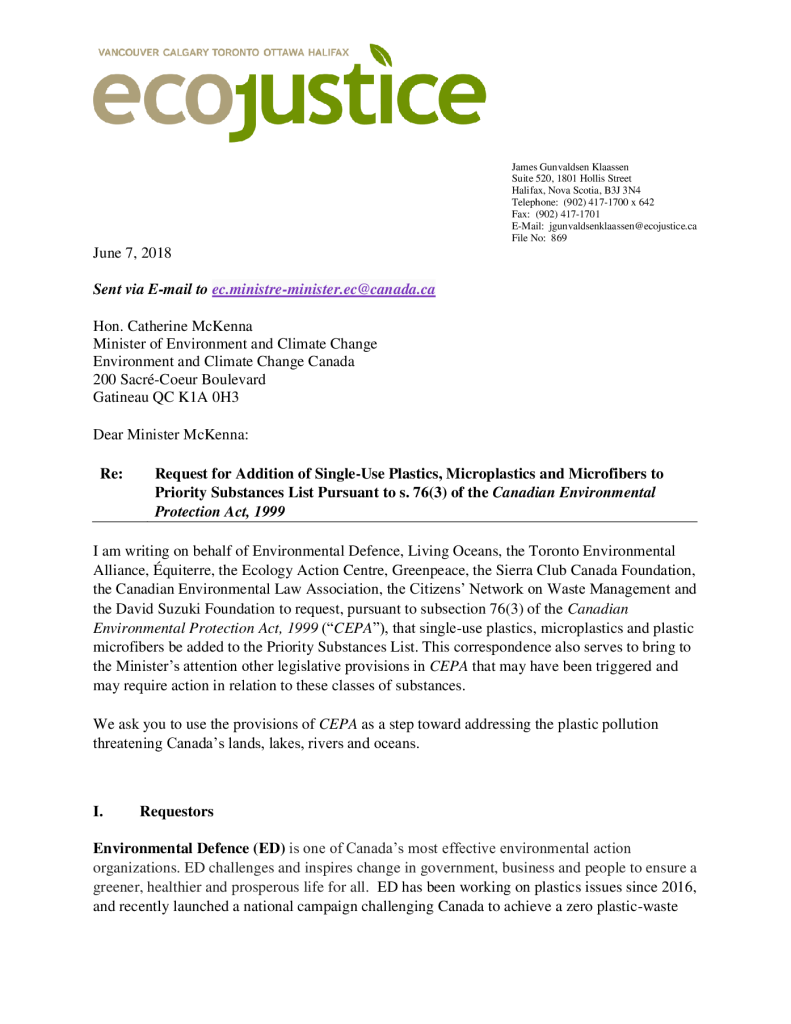 VANCOUVER CALGARY TORONTO OTTAWA HALIFAX

ecojustice

James Gunvaldsen Klaassen
Suite 520, 1801 Hollis Street
Halifax, Nova Scotia, B3J 3N4
Telephone: (902) 417-1700 x 642
Fax: (902) 417-1701
E-Mail: jgunvaldsenklaassen@ecojustice.ca
File No: 869

June 7, 2018

Sent via E-mail to ec.ministre-minister.ec@canada.ca

Hon. Catherine McKenna
Minister of Environment and Climate Change
Environment and Climate Change Canada
200 Sacré-Coeur Boulevard
Gatineau QC K1A 0H3

Dear Minister McKenna:

Re: Request for Addition of Single-Use Plastics, Microplastics and Microfibers to Priority Substances List Pursuant to s. 76(3) of the Canadian Environmental Protection Act, 1999

I am writing on behalf of Environmental Defence, Living Oceans, the Toronto Environmental Alliance, Équiterre, the Ecology Action Centre, Greenpeace, the Sierra Club Canada Foundation, the Canadian Environmental Law Association, the Citizens' Network on Waste Management and the David Suzuki Foundation to request, pursuant to subsection 76(3) of the Canadian Environmental Protection Act, 1999 ("CEPA"), that single-use plastics, microplastics and plastic microfibers be added to the Priority Substances List. This correspondence also serves to bring to the Minister's attention other legislative provisions in CEPA that may have been triggered and may require action in relation to these classes of substances.

We ask you to use the provisions of CEPA as a step toward addressing the plastic pollution threatening Canada's lands, lakes, rivers and oceans.

I. Requestors

Environmental Defence (ED) is one of Canada's most effective environmental action organizations. ED challenges and inspires change in government, business and people to ensure a greener, healthier and prosperous life for all. ED has been working on plastics issues since 2016, and recently launched a national campaign challenging Canada to achieve a zero plastic-waste